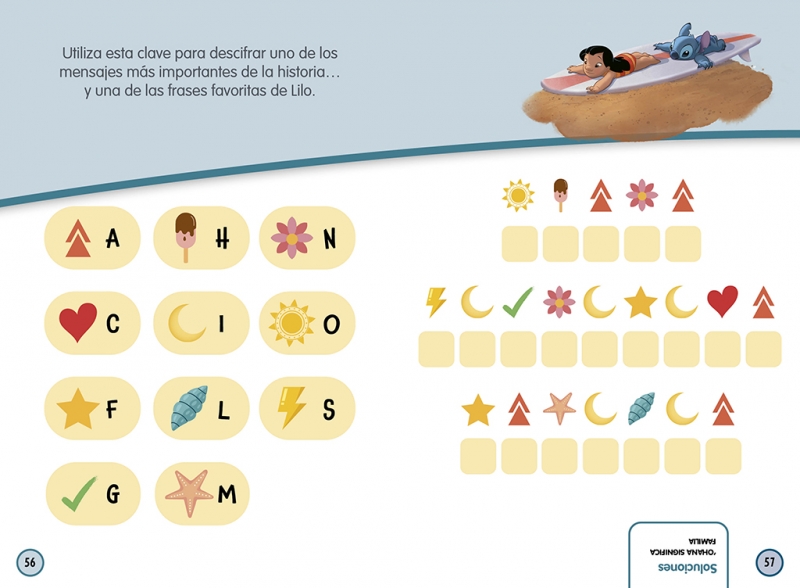 Utiliza esta clave para descifrar uno de los mensajes más importantes de la historia… y una de las frases favoritas de Lilo.

A

H

N

C

I

O

F

L

S

G

M

56

Soluciones
'OHANA SIGNIFICA
FAMILIA

57